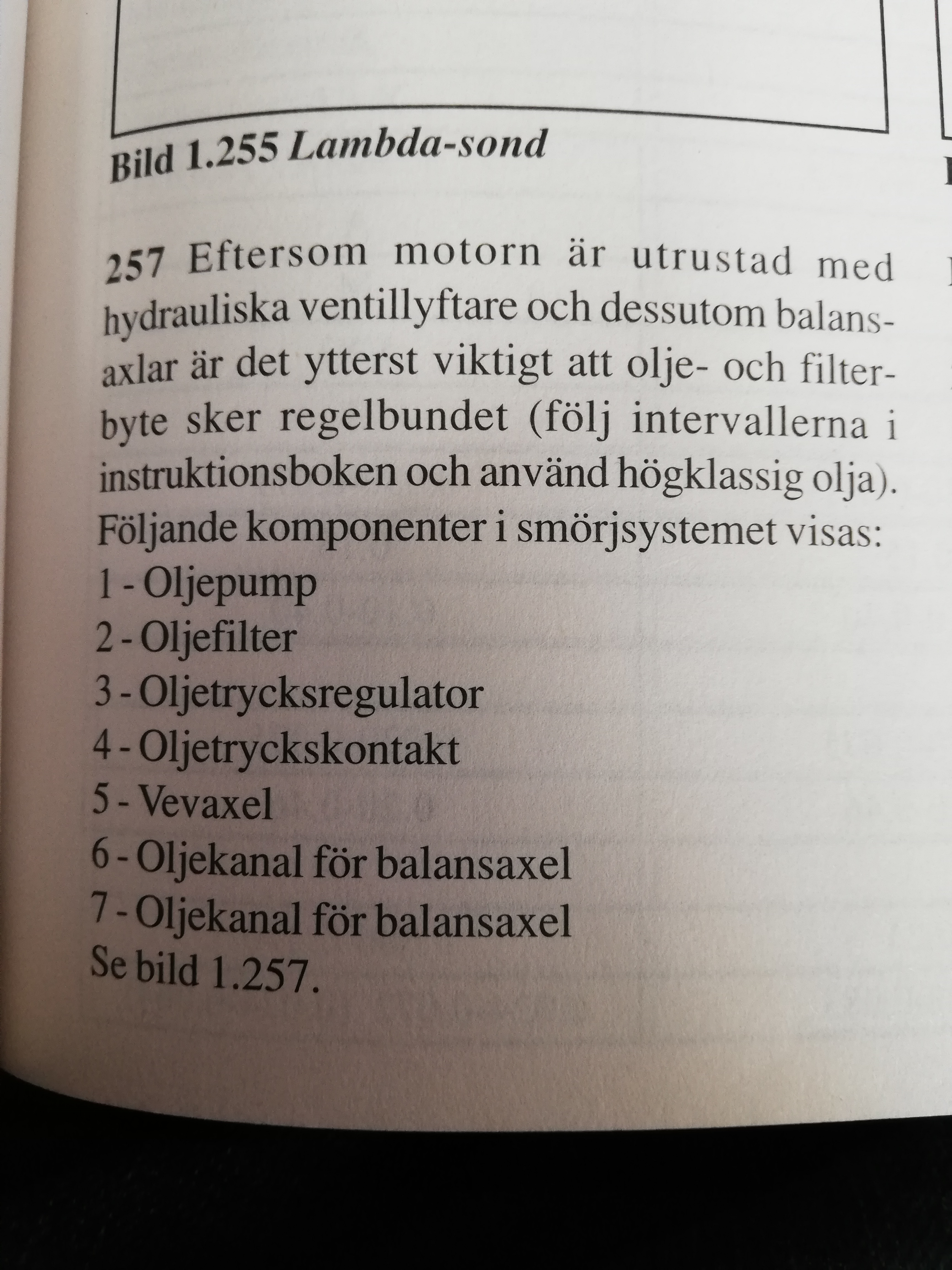 Bild 1.255 Lambda-sond

257 Eftersom motorn är utrustad med hydrauliska ventillyftare och dessutom balansaxlar är det ytterst viktigt att olje- och filterbyte sker regelbundet (följ intervallerna i instruktionsboken och använd högklassig olja). Följande komponenter i smörjsystemet visas:
1 - Oljepump
2 - Oljefilter
3 - Oljetrycksregulator
4 - Oljetryckskontakt
5 - Vevaxel
6 - Oljekanal för balansaxel
7 - Oljekanal för balansaxel
Se bild 1.257.